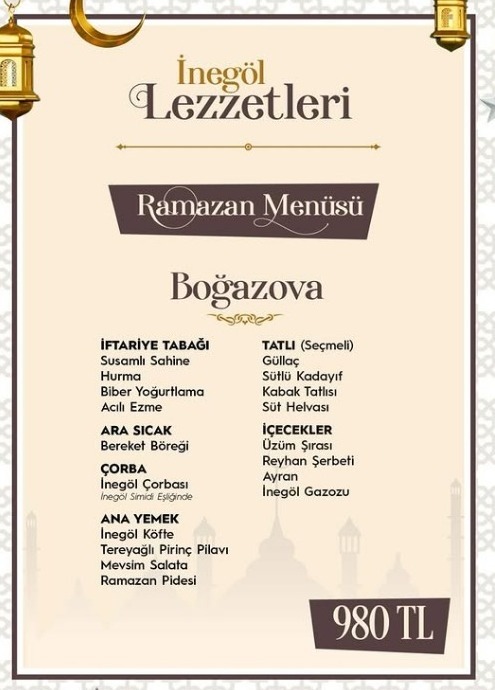 İnegöl Lezzetleri

Ramazan Menüsü

Boğazova

İFTARİYE TABAĞI
Susamlı Sahine
Hurma
Biber Yoğurtlama
Acılı Ezme

ARA SICAK
Bereket Böreği

ÇORBA
İnegöl Çorbası
İnegöl Simidi Eşliğinde

ANA YEMEK
İnegöl Köfte
Tereyağlı Pirinç Pilavı
Mevsim Salata
Ramazan Pidesi

TATLI (Seçmeli)
Güllaç
Sütlü Kadayıf
Kabak Tatlısı
Süt Helvası

İÇECEKLER
Üzüm Şırası
Reyhan Şerbeti
Ayran
İnegöl Gazozu

980 TL